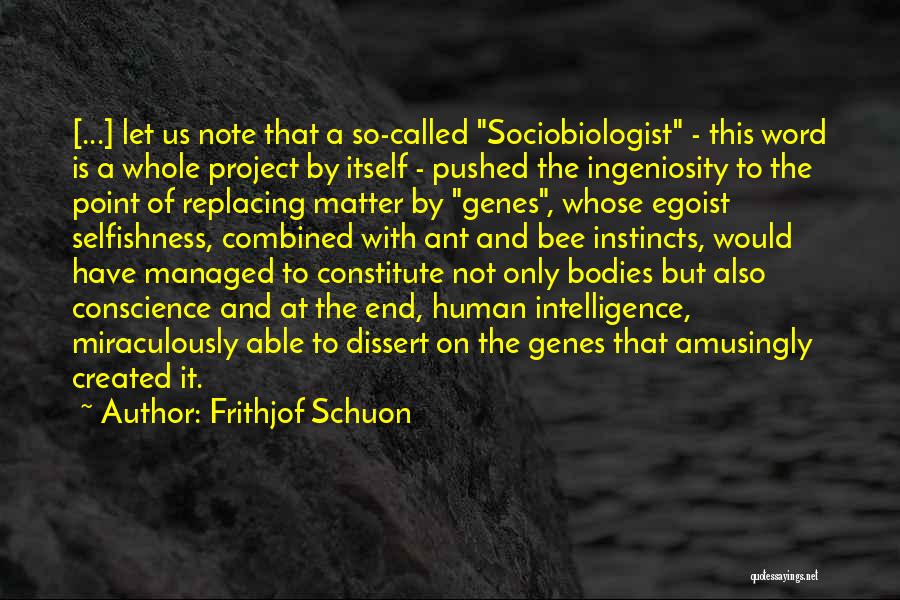 [...] let us note that a so-called "Sociobiologist" - this word is a whole project by itself - pushed the ingeniosity to the point of replacing matter by "genes", whose egoist selfishness, combined with ant and bee instincts, would have managed to constitute not only bodies but also conscience and at the end, human intelligence, miraculously able to dissert on the genes that amusingly created it.
~ Author: Frithjof Schuon

quotessayings.net